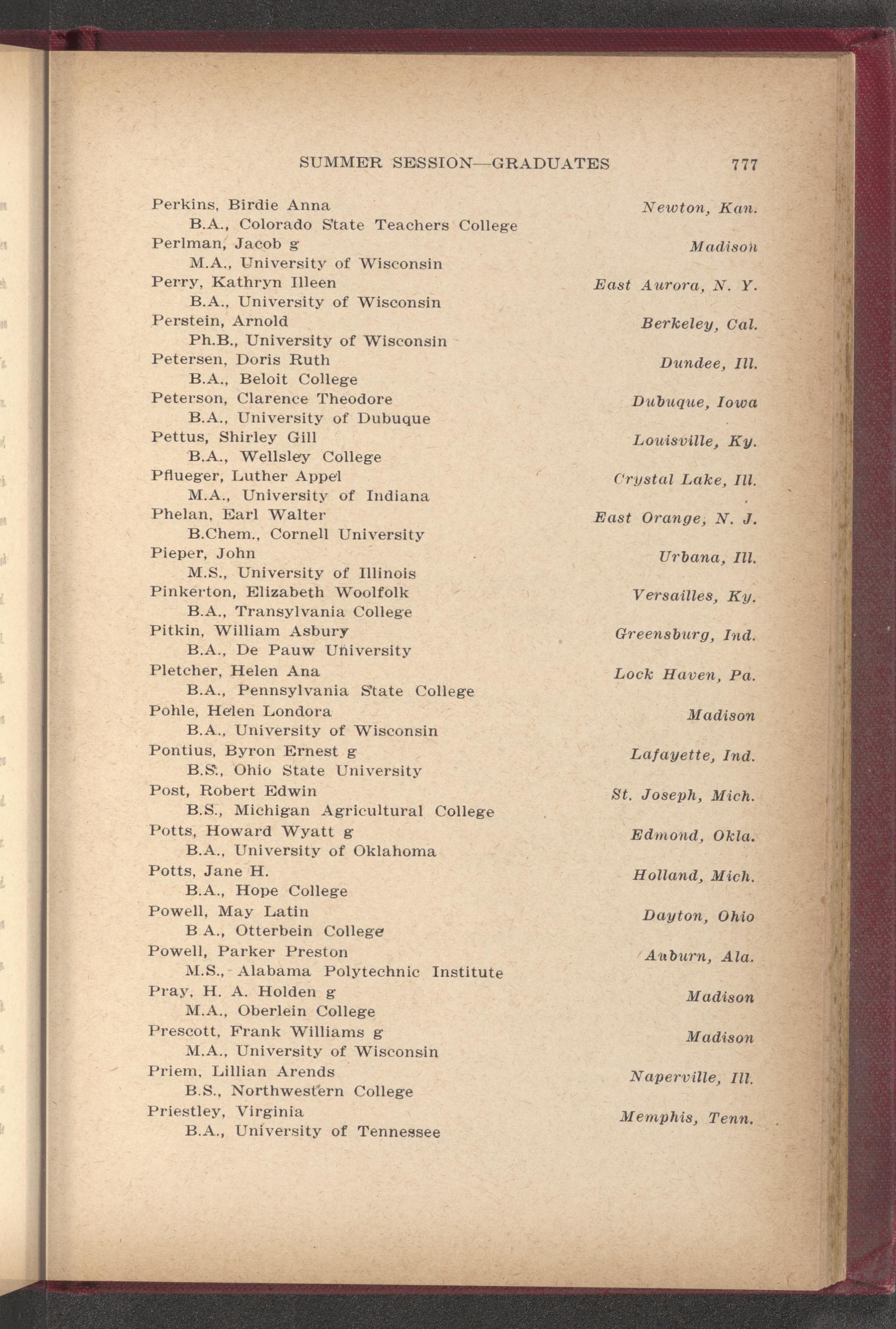 SUMMER SESSION—GRADUATES 777

Perkins, Birdie Anna Newton, Kan.
B.A., Colorado State Teachers College
Perlman, Jacob g Madison
M.A., University of Wisconsin
Perry, Kathryn Illeen East Aurora, N. Y.
B.A., University of Wisconsin
Perstein, Arnold Berkeley, Cal.
Ph.B., University of Wisconsin
Petersen, Doris Ruth Dundee, Ill.
B.A., Beloit College
Peterson, Clarence Theodore Dubuque, Iowa
B.A., University of Dubuque
Pettus, Shirley Gill Louisville, Ky.
B.A., Wellsley College
Pflueger, Luther Appel Crystal Lake, Ill.
M.A., University of Indiana
Phelan, Earl Walter East Orange, N. J.
B.Chem., Cornell University
Pieper, John Urbana, Ill.
M.S., University of Illinois
Pinkerton, Elizabeth Woolfolk Versailles, Ky.
B.A., Transylvania College
Pitkin, William Asbury Greensburg, Ind.
B.A., De Pauw University
Pletcher, Helen Ana Lock Haven, Pa.
B.A., Pennsylvania State College
Pohle, Helen Londora Madison
B.A., University of Wisconsin
Pontius, Byron Ernest g Lafayette, Ind.
B.S., Ohio State University
Post, Robert Edwin St. Joseph, Mich.
B.S., Michigan Agricultural College
Potts, Howard Wyatt g Edmond, Okla.
B.A., University of Oklahoma
Potts, Jane H. Holland, Mich.
B.A., Hope College
Powell, May Latin Dayton, Ohio
B A., Otterbein College
Powell, Parker Preston Auburn, Ala.
M.S., Alabama Polytechnic Institute
Pray, H. A. Holden g Madison
M.A., Oberlein College
Prescott, Frank Williams g Madison
M.A., University of Wisconsin
Priem, Lillian Arends Naperville, Ill.
B.S., Northwestern College
Priestley, Virginia Memphis, Tenn.
B.A., University of Tennessee